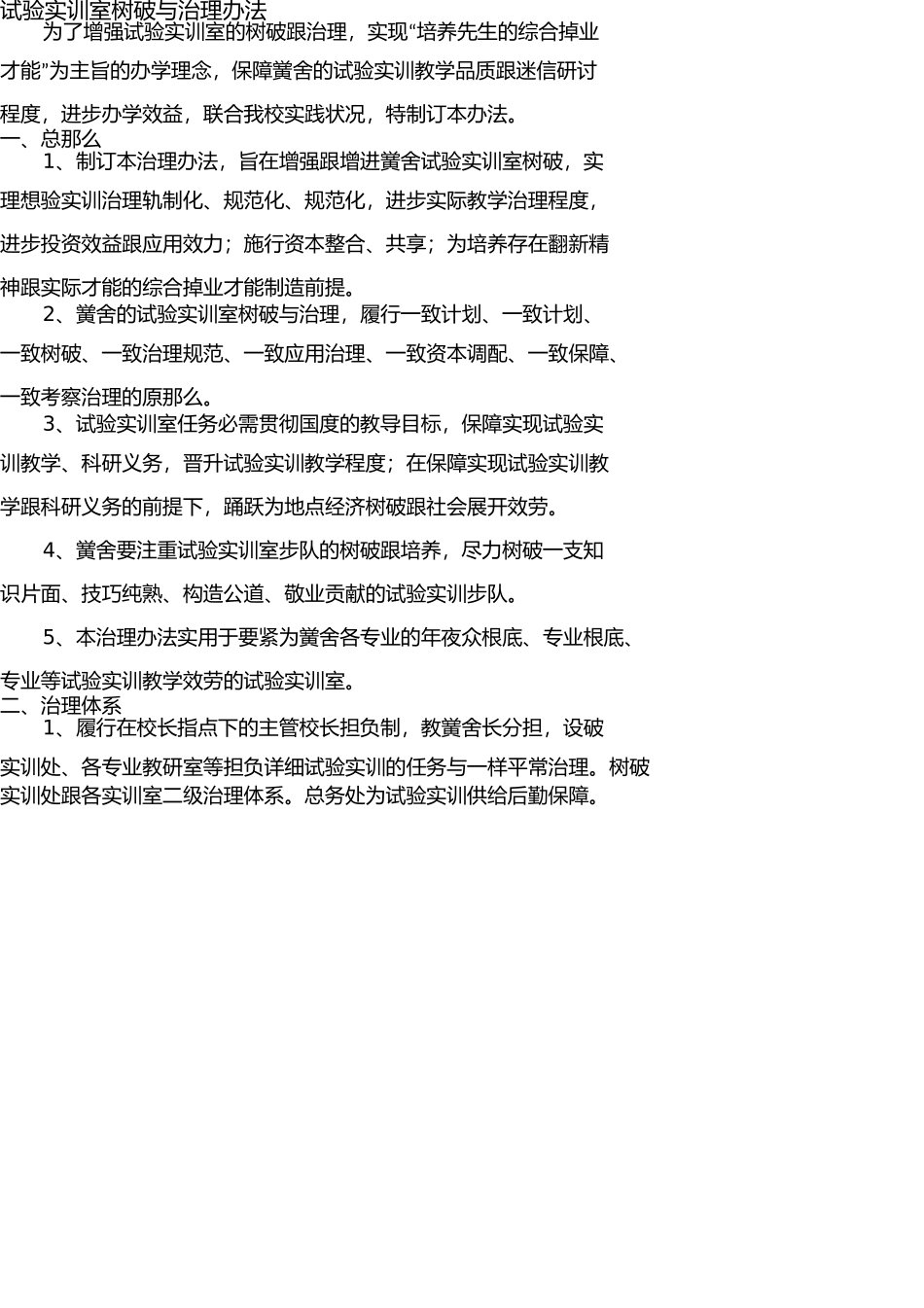 试验实训室树破与治理办法

为了增强试验实训室的树破跟治理，实现“培养先生的综合掉业才能”为主旨的办学理念，保障黉舍的试验实训教学品质跟迷信研讨程度，进步办学效益，联合我校实践状况，特制订本办法。

一、总那么

1、制订本治理办法，旨在增强跟增进黉舍试验实训室树破，实理想验实训治理轨制化、规范化、规范化，进步实际教学治理程度，进步投资效益跟应用效力；施行资本整合、共享；为培养存在翻新精神跟实际才能的综合掉业才能制造前提。

2、黉舍的试验实训室树破与治理，履行一致计划、一致计划、一致树破、一致治理规范、一致应用治理、一致资本调配、一致保障、一致考察治理的原那么。

3、试验实训室任务必需贯彻国度的教导目标，保障实现试验实训教学、科研义务，晋升试验实训教学程度；在保障实现试验实训教学跟科研义务的前提下，踊跃为地点经济树破跟社会展开效劳。

4、黉舍要注重试验实训室步队的树破跟培养，尽力树破一支知识片面、技巧纯熟、构造公道、敬业贡献的试验实训步队。

5、本治理办法实用于要紧为黉舍各专业的年夜众根底、专业根底、专业等试验实训教学效劳的试验实训室。

二、治理体系

1、履行在校长指点下的主管校长担负制，教黉舍长分担，设破实训处、各专业教研室等担负详细试验实训的任务与一样平常治理。树破实训处跟各实训室二级治理体系。总务处为试验实训供给后勤保障。